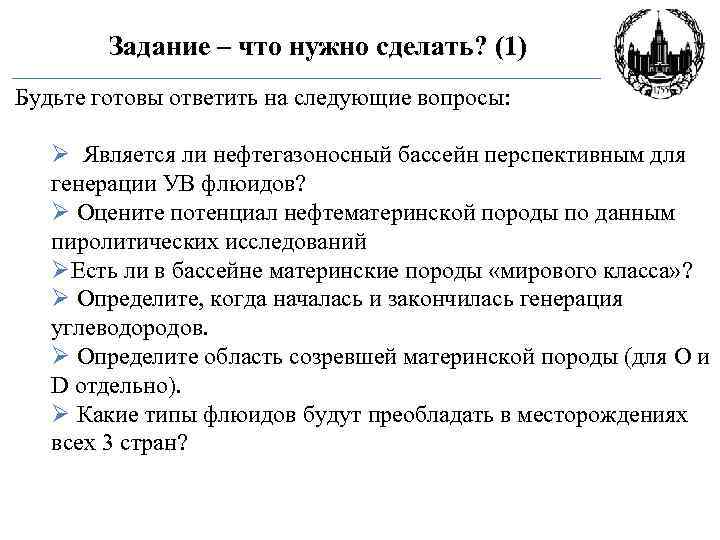 Задание – что нужно сделать? (1)

1755

Будьте готовы ответить на следующие вопросы:

➢ Является ли нефтегазоносный бассейн перспективным для генерации УВ флюидов?
➢ Оцените потенциал нефтематеринской породы по данным пиролитических исследований
➢Есть ли в бассейне материнские породы «мирового класса»?
➢ Определите, когда началась и закончилась генерация углеводородов.
➢ Определите область созревшей материнской породы (для O и D отдельно).
➢ Какие типы флюидов будут преобладать в месторождениях всех 3 стран?